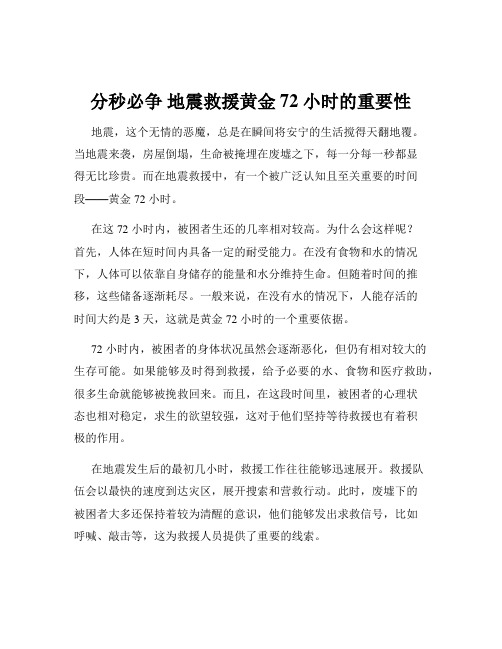 分秒必争 地震救援黄金 72 小时的重要性

地震，这个无情的恶魔，总是在瞬间将安宁的生活搅得天翻地覆。当地震来袭，房屋倒塌，生命被掩埋在废墟之下，每一分每一秒都显得无比珍贵。而在地震救援中，有一个被广泛认知且至关重要的时间段——黄金 72 小时。

在这 72 小时内，被困者生还的几率相对较高。为什么会这样呢？首先，人体在短时间内具备一定的耐受能力。在没有食物和水的情况下，人体可以依靠自身储存的能量和水分维持生命。但随着时间的推移，这些储备逐渐耗尽。一般来说，在没有水的情况下，人能存活的时间大约是 3 天，这就是黄金 72 小时的一个重要依据。

72 小时内，被困者的身体状况虽然会逐渐恶化，但仍有相对较大的生存可能。如果能够及时得到救援，给予必要的水、食物和医疗救助，很多生命就能够被挽救回来。而且，在这段时间里，被困者的心理状态也相对稳定，求生的欲望较强，这对于他们坚持等待救援也有着积极的作用。

在地震发生后的最初几小时，救援工作往往能够迅速展开。救援队伍会以最快的速度到达灾区，展开搜索和营救行动。此时，废墟下的被困者大多还保持着较为清醒的意识，他们能够发出求救信号，比如呼喊、敲击等，这为救援人员提供了重要的线索。